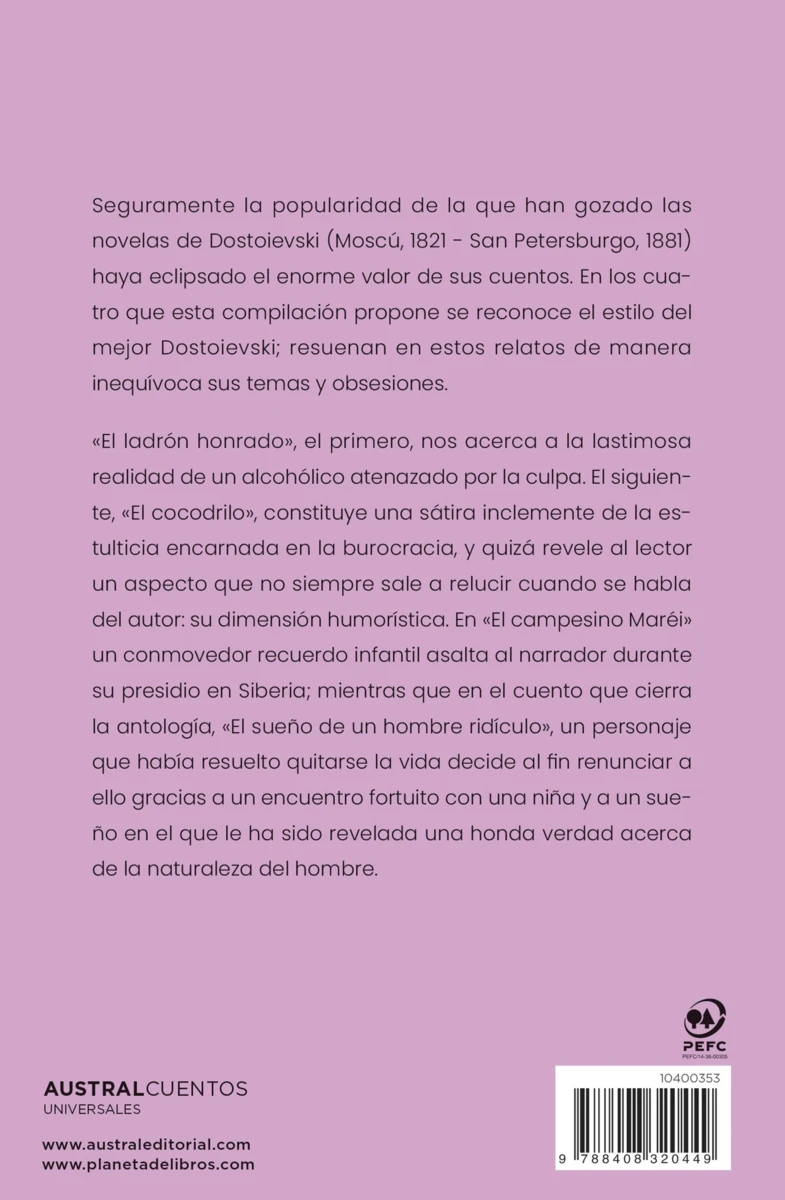 Seguramente la popularidad de la que han gozado las novelas de Dostoievski (Moscú, 1821 - San Petersburgo, 1881) haya eclipsado el enorme valor de sus cuentos. En los cuatro que esta compilación propone se reconoce el estilo del mejor Dostoievski; resuenan en estos relatos de manera inequívoca sus temas y obsesiones.

«El ladrón honrado», el primero, nos acerca a la lastimosa realidad de un alcohólico atenazado por la culpa. El siguiente, «El cocodrilo», constituye una sátira inclemente de la estulticia encarnada en la burocracia, y quizá revele al lector un aspecto que no siempre sale a relucir cuando se habla del autor: su dimensión humorística. En «El campesino Maréi» un conmovedor recuerdo infantil asalta al narrador durante su presidio en Siberia; mientras que en el cuento que cierra la antología, «El sueño de un hombre ridículo», un personaje que había resuelto quitarse la vida decide al fin renunciar a ello gracias a un encuentro fortuito con una niña y a un sueño en el que le ha sido revelada una honda verdad acerca de la naturaleza del hombre.

PEFC
PEFC/14-38-00305

AUSTRALCUENTOS
UNIVERSALES

www.australeditorial.com
www.planetadelibros.com

10400353

9 788408 320449